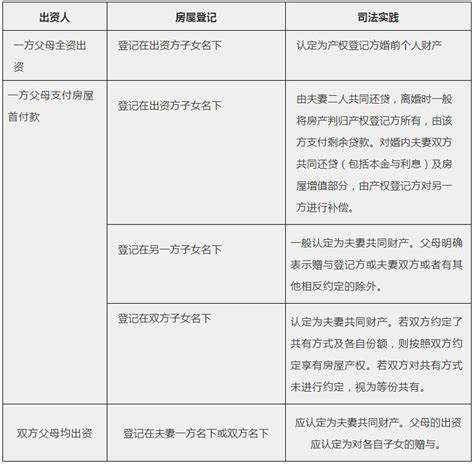 | 出资人 | 房屋登记 | 司法实践 |
|---|---|---|
| 一方父母全资出资 | 登记在出资方子女名下 | 认定为产权登记方婚前个人财产 |
| 一方父母支付房屋首付款 | 登记在出资方子女名下 | 由夫妻二人共同还贷，离婚时一般将房产判归产权登记方所有，由该方支付剩余贷款。对婚内夫妻双方共同还贷（包括本金与利息）及房屋增值部分，由产权登记方对另一方进行补偿。 |
| | 登记在另一方子女名下 | 一般认定为夫妻共同财产。父母明确表示赠与登记方或夫妻双方或者有其他相反约定的除外。 |
| | 登记在双方子女名下 | 认定为夫妻共同财产。若双方约定了共有方式及各自份额，则按照双方约定享有房屋产权。若双方对共有方式未进行约定，视为等份共有。 |
| 双方父母均出资 | 登记在夫妻一方名下或双方名下 | 应认定为夫妻共同财产。父母的出资应认定为对各自子女的赠与。 |